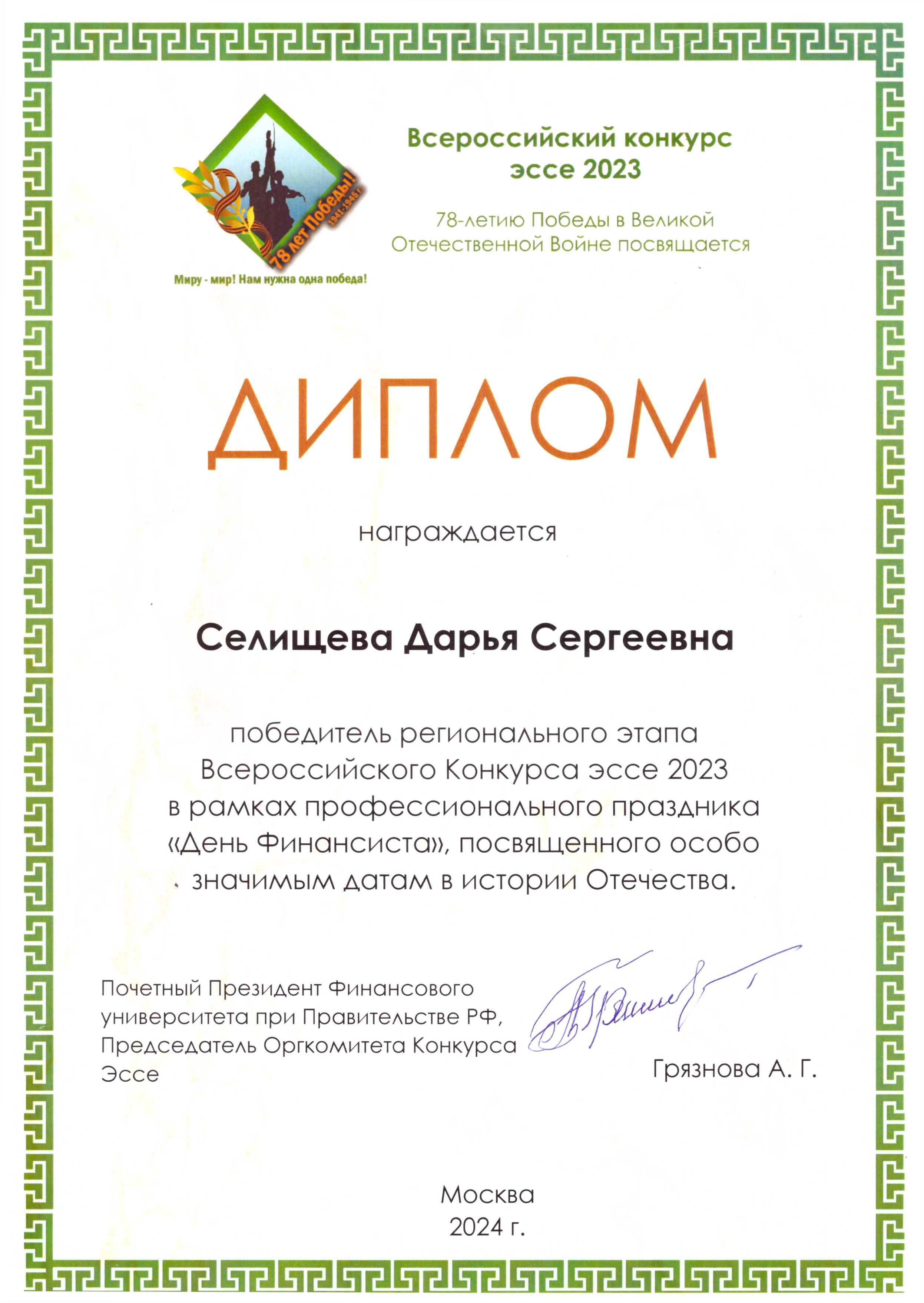 78 лет Победы!
1941-1945 г.
Миру - мир! Нам нужна одна победа!

Всероссийский конкурс эссе 2023

78-летию Победы в Великой Отечественной Войне посвящается

ДИПЛОМ

награждается

Селищева Дарья Сергеевна

победитель регионального этапа Всероссийского Конкурса эссе 2023 в рамках профессионального праздника «День Финансиста», посвященного особо значимым датам в истории Отечества.

Почетный Президент Финансового университета при Правительстве РФ, Председатель Оргкомитета Конкурса Эссе

Грязнова А. Г.

Москва
2024 г.